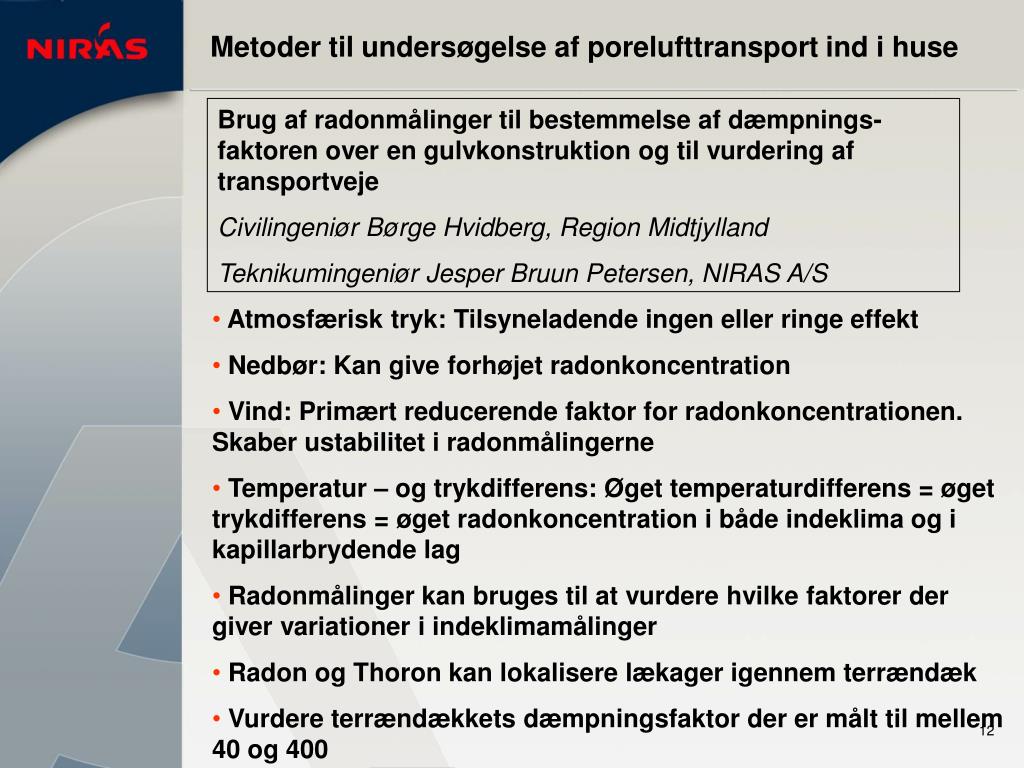 NIRAS

Metoder til undersøgelse af porelufttransport ind i huse

Brug af radonmålinger til bestemmelse af dæmpningsfaktoren over en gulvkonstruktion og til vurdering af transportveje

Civilingeniør Børge Hvidberg, Region Midtjylland

Teknikumingeniør Jesper Bruun Petersen, NIRAS A/S

• Atmosfærisk tryk: Tilsyneladende ingen eller ringe effekt

• Nedbør: Kan give forhøjet radonkoncentration

• Vind: Primært reducerende faktor for radonkoncentrationen. Skaber ustabilitet i radonmålingerne

• Temperatur – og trykdifferens: Øget temperaturdifferens = øget trykdifferens = øget radonkoncentration i både indeklima og i kapillarbrydende lag

• Radonmålinger kan bruges til at vurdere hvilke faktorer der giver variationer i indeklimamålinger

• Radon og Thoron kan lokalisere lækager igennem terrændæk

• Vurdere terrændækkets dæmpningsfaktor der er målt til mellem 40 og 400

12